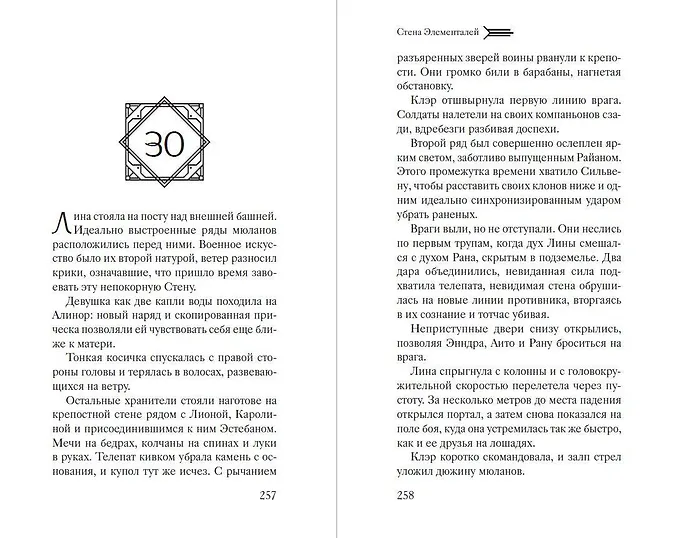 30

Лина стояла на посту над внешней башней. Идеально выстроенные ряды мюланов расположились перед ними. Военное искусство было их второй натурой, ветер разносил крики, означавшие, что пришло время завоевать эту непокорную Стену.

Девушка как две капли воды походила на Алинор: новый наряд и скопированная прическа позволяли ей чувствовать себя еще ближе к матери.

Тонкая косичка спускалась с правой стороны головы и терялась в волосах, развевающихся на ветру.

Остальные хранители стояли наготове на крепостной стене рядом с Лионой, Каролиной и присоединившимся к ним Эстебаном. Мечи на бедрах, колчаны на спинах и луки в руках. Телепат кивком убрала камень с основания, и купол тут же исчез. С рычанием

257

Стена Элементалей

разъяренных зверей воины рванули к крепости. Они громко били в барабаны, нагнетая обстановку.

Клэр отшвырнула первую линию врага. Солдаты налетели на своих компаньонов сзади, вдребезги разбивая доспехи.

Второй ряд был совершенно ослеплен ярким светом, заботливо выпущенным Райаном. Этого промежутка времени хватило Сильвену, чтобы расставить своих клонов ниже и одним идеально синхронизированным ударом убрать раненых.

Враги выли, но не отступали. Они неслись по первым трупам, когда дух Лины смешался с духом Рана, скрытым в подземелье. Два дара объединились, невиданная сила подхватила телепата, невидимая стена обрушилась на новые линии противника, вторгаясь в их сознание и тотчас убивая.

Неприступные двери снизу открылись, позволяя Эниндра, Аито и Рану броситься на врага.

Лина спрыгнула с колонны и с головокружительной скоростью перелетела через пустоту. За несколько метров до места падения открылся портал, а затем снова показался на поле боя, куда она устремилась так же быстро, как и ее друзья на лошадях.

Клэр коротко скомандовала, и залп стрел уложил дюжину мюланов.

258